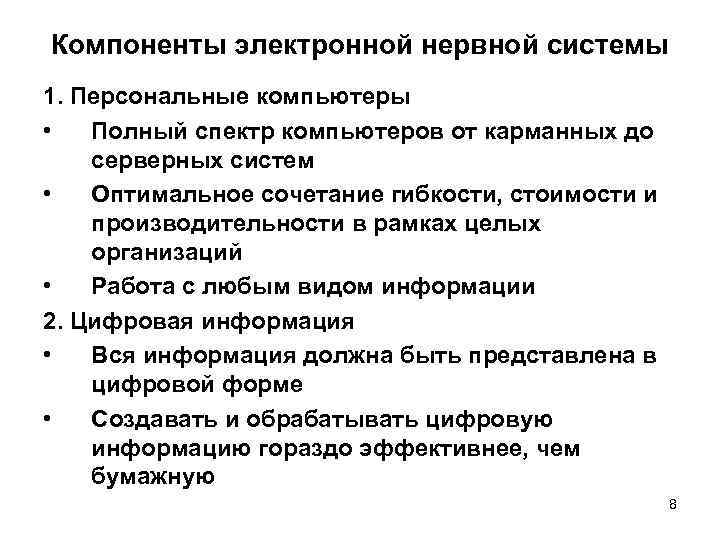 Компоненты электронной нервной системы

1. Персональные компьютеры

• Полный спектр компьютеров от карманных до серверных систем

• Оптимальное сочетание гибкости, стоимости и производительности в рамках целых организаций

• Работа с любым видом информации

2. Цифровая информация

• Вся информация должна быть представлена в цифровой форме

• Создавать и обрабатывать цифровую информацию гораздо эффективнее, чем бумажную

8